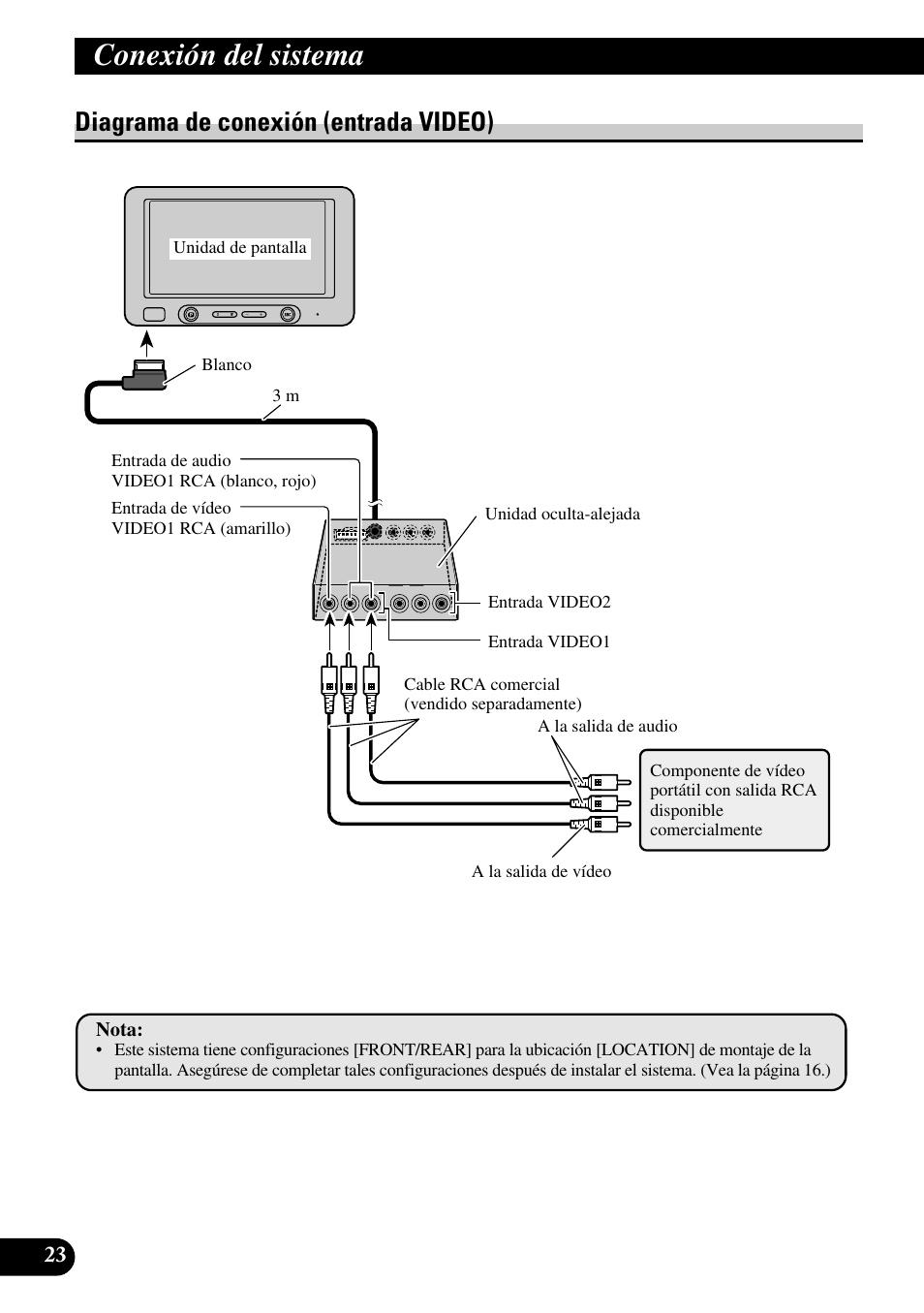 Conexión del sistema

Diagrama de conexión (entrada VIDEO)

Unidad de pantalla

Blanco

3 m

Entrada de audio VIDEO1 RCA (blanco, rojo)

Entrada de vídeo VIDEO1 RCA (amarillo)

Unidad oculta-alejada

Entrada VIDEO2

Entrada VIDEO1

Cable RCA comercial (vendido separadamente)

A la salida de audio

Componente de vídeo portátil con salida RCA disponible comercialmente

A la salida de vídeo

Nota:
• Este sistema tiene configuraciones [FRONT/REAR] para la ubicación [LOCATION] de montaje de la pantalla. Asegúrese de completar tales configuraciones después de instalar el sistema. (Vea la página 16.)

23